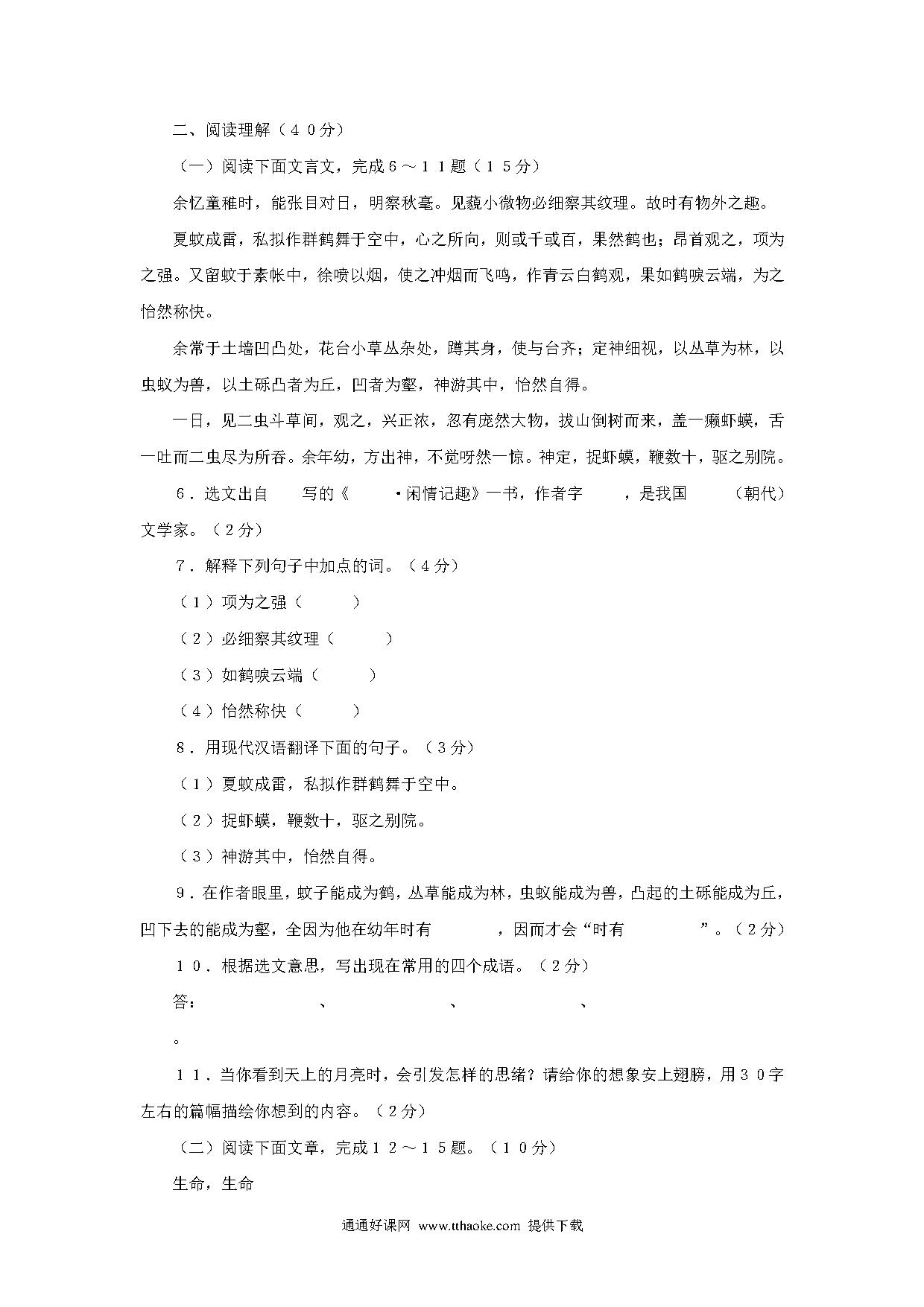 二、阅读理解（４０分）

（一）阅读下面文言文，完成６～１１题（１５分）

余忆童稚时，能张目对日，明察秋毫。见藐小微物必细察其纹理。故时有物外之趣。

夏蚊成雷，私拟作群鹤舞于空中，心之所向，则或千或百，果然鹤也；昂首观之，项为之强。又留蚊于素帐中，徐喷以烟，使之冲烟而飞鸣，作青云白鹤观，果如鹤唳云端，为之怡然称快。

余常于土墙凹凸处，花台小草丛杂处，蹲其身，使与台齐；定神细视，以丛草为林，以虫蚁为兽，以土砾凸者为丘，凹者为壑，神游其中，怡然自得。

一日，见二虫斗草间，观之，兴正浓，忽有庞然大物，拔山倒树而来，盖一癞虾蟆，舌一吐而二虫尽为所吞。余年幼，方出神，不觉呀然一惊。神定，捉虾蟆，鞭数十，驱之别院。

６．选文出自　　写的《　　·闲情记趣》一书，作者字　　，是我国　　（朝代）文学家。（２分）

７．解释下列句子中加点的词。（４分）

（１）项为之强（　　）

（２）必细察其纹理（　　）

（３）如鹤唳云端（　　）

（４）怡然称快（　　）

８．用现代汉语翻译下面的句子。（３分）

（１）夏蚊成雷，私拟作群鹤舞于空中。

（２）捉虾蟆，鞭数十，驱之别院。

（３）神游其中，怡然自得。

９．在作者眼里，蚊子能成为鹤，丛草能成为林，虫蚁能成为兽，凸起的土砾能成为丘，凹下去的能成为壑，全因为他在幼年时有　　，因而才会“时有　　”。（２分）

１０．根据选文意思，写出现在常用的四个成语。（２分）

答：　　、　　、　　、

。

１１．当你看到天上的月亮时，会引发怎样的思绪？请给你的想象安上翅膀，用３０字左右的篇幅描绘你想到的内容。（２分）

（二）阅读下面文章，完成１２～１５题。（１０分）

生命，生命

通通好课网 www.tthaoke.com 提供下载